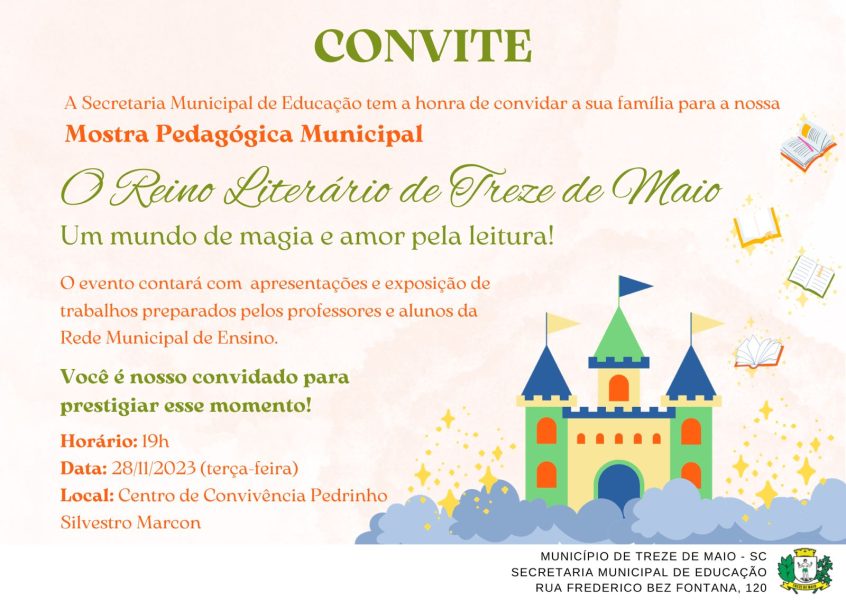 CONVITE

A Secretaria Municipal de Educação tem a honra de convidar a sua família para a nossa

Mostra Pedagógica Municipal

O Reino Literário de Treze de Maio

Um mundo de magia e amor pela leitura!

O evento contará com apresentações e exposição de trabalhos preparados pelos professores e alunos da Rede Municipal de Ensino.

Você é nosso convidado para prestigiar esse momento!

Horário: 19h
Data: 28/11/2023 (terça-feira)
Local: Centro de Convivência Pedrinho Silvestro Marcon

MUNICÍPIO DE TREZE DE MAIO - SC
SECRETARIA MUNICIPAL DE EDUCAÇÃO
RUA FREDERICO BEZ FONTANA, 120